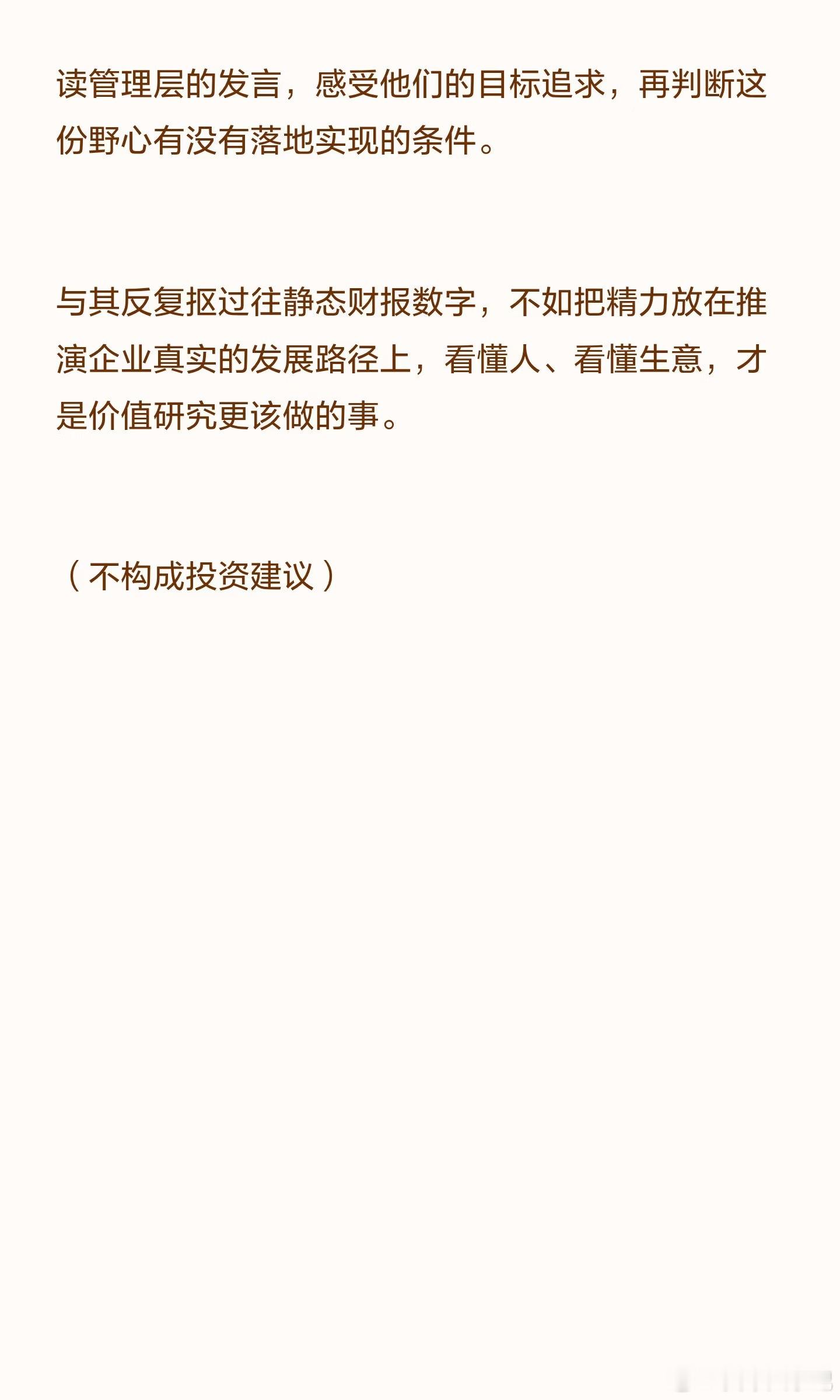 读管理层的发言，感受他们的目标追求，再判断这份野心有没有落地实现的条件。

与其反复抠过往静态财报数字，不如把精力放在推演企业真实的发展路径上，看懂人、看懂生意，才是价值研究更该做的事。

（不构成投资建议）